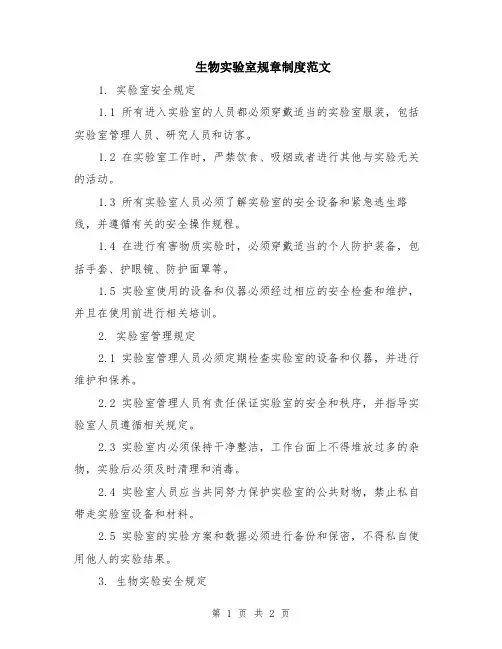 生物实验室规章制度范文

1. 实验室安全规定

1.1 所有进入实验室的人员都必须穿戴适当的实验室服装，包括实验室管理人员、研究人员和访客。

1.2 在实验室工作时，严禁饮食、吸烟或者进行其他与实验无关的活动。

1.3 所有实验室人员必须了解实验室的安全设备和紧急逃生路线，并遵循有关的安全操作规程。

1.4 在进行有害物质实验时，必须穿戴适当的个人防护装备，包括手套、护眼镜、防护面罩等。

1.5 实验室使用的设备和仪器必须经过相应的安全检查和维护，并且在使用前进行相关培训。

2. 实验室管理规定

2.1 实验室管理人员必须定期检查实验室的设备和仪器，并进行维护和保养。

2.2 实验室管理人员有责任保证实验室的安全和秩序，并指导实验室人员遵循相关规定。

2.3 实验室内必须保持干净整洁，工作台面上不得堆放过多的杂物，实验后必须及时清理和消毒。

2.4 实验室人员应当共同努力保护实验室的公共财物，禁止私自带走实验室设备和材料。

2.5 实验室的实验方案和数据必须进行备份和保密，不得私自使用他人的实验结果。

3. 生物实验安全规定

第 1 页 共 2 页